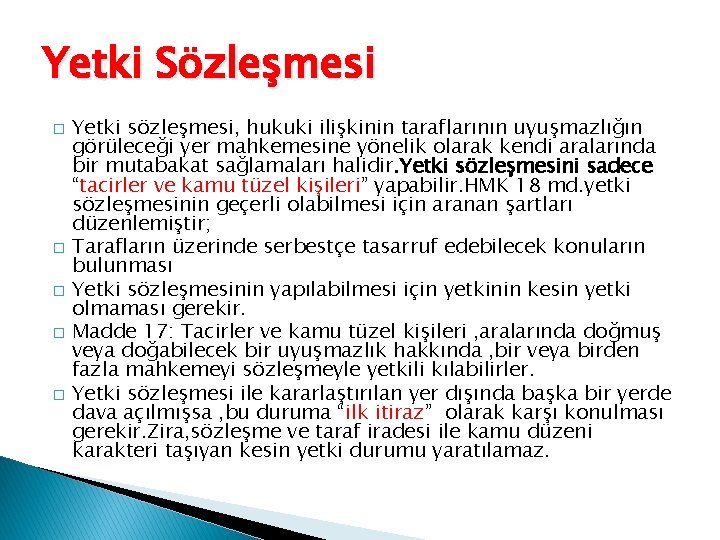 Yetki Sözleşmesi

□ Yetki sözleşmesi, hukuki ilişkinin taraflarının uyuşmazlığın görüleceği yer mahkemesine yönelik olarak kendi aralarında bir mutabakat sağlamaları halidir.Yetki sözleşmesini sadece “tacirler ve kamu tüzel kişileri” yapabilir.HMK 18 md.yetki sözleşmesinin geçerli olabilmesi için aranan şartları düzenlemiştir;

□ Tarafların üzerinde serbestçe tasarruf edebilecek konuların bulunması

□ Yetki sözleşmesinin yapılabilmesi için yetkinin kesin yetki olmaması gerekir.

□ Madde 17: Tacirler ve kamu tüzel kişileri ,aralarında doğmuş veya doğabilecek bir uyuşmazlık hakkında ,bir veya birden fazla mahkemeyi sözleşmeyle yetkili kılabilirler.

□ Yetki sözleşmesi ile kararlaştırılan yer dışında başka bir yerde dava açılmışsa ,bu duruma “ilk itiraz” olarak karşı konulması gerekir.Zira,sözleşme ve taraf iradesi ile kamu düzeni karakteri taşıyan kesin yetki durumu yaratılamaz.